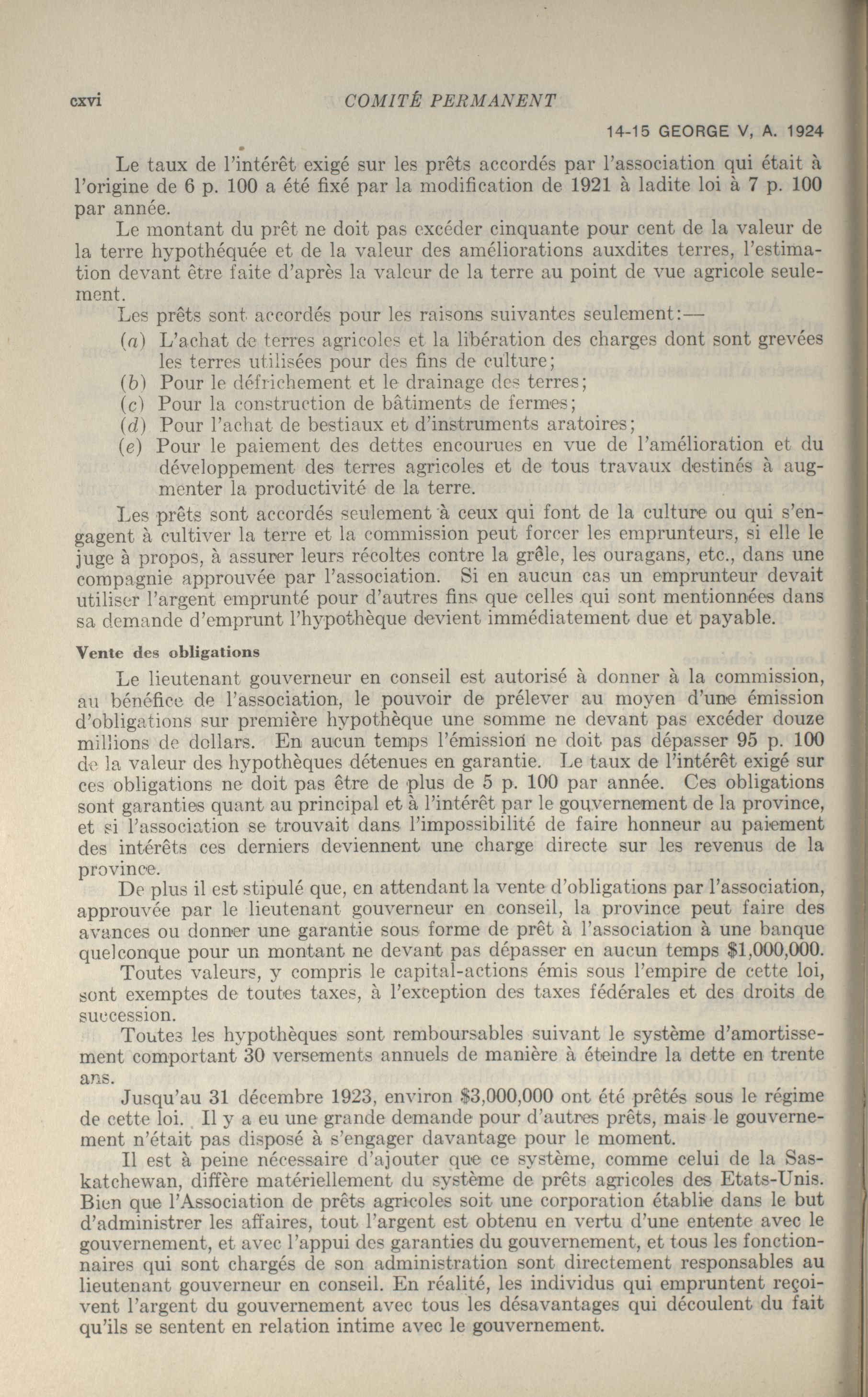 cxvi COMITÉ PERMANENT

14-15 GEORGE V, A. 1924

Le taux de l'intérêt exigé sur les prêts accordés par l'association qui était à l'origine de 6 p. 100 a été fixé par la modification de 1921 à ladite loi à 7 p. 100 par année.

Le montant du prêt ne doit pas excéder cinquante pour cent de la valeur de la terre hypothéquée et de la valeur des améliorations auxdites terres, l'estimation devant être faite d'après la valeur de la terre au point de vue agricole seulement.

Les prêts sont accordés pour les raisons suivantes seulement:—

(a) L'achat de terres agricoles et la libération des charges dont sont grevées les terres utilisées pour des fins de culture;
(b) Pour le défrichement et le drainage des terres;
(c) Pour la construction de bâtiments de fermes;
(d) Pour l'achat de bestiaux et d'instruments aratoires;
(e) Pour le paiement des dettes encourues en vue de l'amélioration et du développement des terres agricoles et de tous travaux destinés à augmenter la productivité de la terre.

Les prêts sont accordés seulement à ceux qui font de la culture ou qui s'engagent à cultiver la terre et la commission peut forcer les emprunteurs, si elle le juge à propos, à assurer leurs récoltes contre la grêle, les ouragans, etc., dans une compagnie approuvée par l'association. Si en aucun cas un emprunteur devait utiliser l'argent emprunté pour d'autres fins que celles qui sont mentionnées dans sa demande d'emprunt l'hypothèque devient immédiatement due et payable.

Vente des obligations

Le lieutenant gouverneur en conseil est autorisé à donner à la commission, au bénéfice de l'association, le pouvoir de prélever au moyen d'une émission d'obligations sur première hypothèque une somme ne devant pas excéder douze millions de dollars. En aucun temps l'émission ne doit pas dépasser 95 p. 100 de la valeur des hypothèques détenues en garantie. Le taux de l'intérêt exigé sur ces obligations ne doit pas être de plus de 5 p. 100 par année. Ces obligations sont garanties quant au principal et à l'intérêt par le gouvernement de la province, et si l'association se trouvait dans l'impossibilité de faire honneur au paiement des intérêts ces derniers deviennent une charge directe sur les revenus de la province.

De plus il est stipulé que, en attendant la vente d'obligations par l'association, approuvée par le lieutenant gouverneur en conseil, la province peut faire des avances ou donner une garantie sous forme de prêt à l'association à une banque quelconque pour un montant ne devant pas dépasser en aucun temps $1,000,000.

Toutes valeurs, y compris le capital-actions émis sous l'empire de cette loi, sont exemptes de toutes taxes, à l'exception des taxes fédérales et des droits de succession.

Toutes les hypothèques sont remboursables suivant le système d'amortissement comportant 30 versements annuels de manière à éteindre la dette en trente ans.

Jusqu'au 31 décembre 1923, environ $3,000,000 ont été prêtés sous le régime de cette loi. Il y a eu une grande demande pour d'autres prêts, mais le gouvernement n'était pas disposé à s'engager davantage pour le moment.

Il est à peine nécessaire d'ajouter que ce système, comme celui de la Saskatchewan, diffère matériellement du système de prêts agricoles des Etats-Unis. Bien que l'Association de prêts agricoles soit une corporation établie dans le but d'administrer les affaires, tout l'argent est obtenu en vertu d'une entente avec le gouvernement, et avec l'appui des garanties du gouvernement, et tous les fonctionnaires qui sont chargés de son administration sont directement responsables au lieutenant gouverneur en conseil. En réalité, les individus qui empruntent reçoivent l'argent du gouvernement avec tous les désavantages qui découlent du fait qu'ils se sentent en relation intime avec le gouvernement.